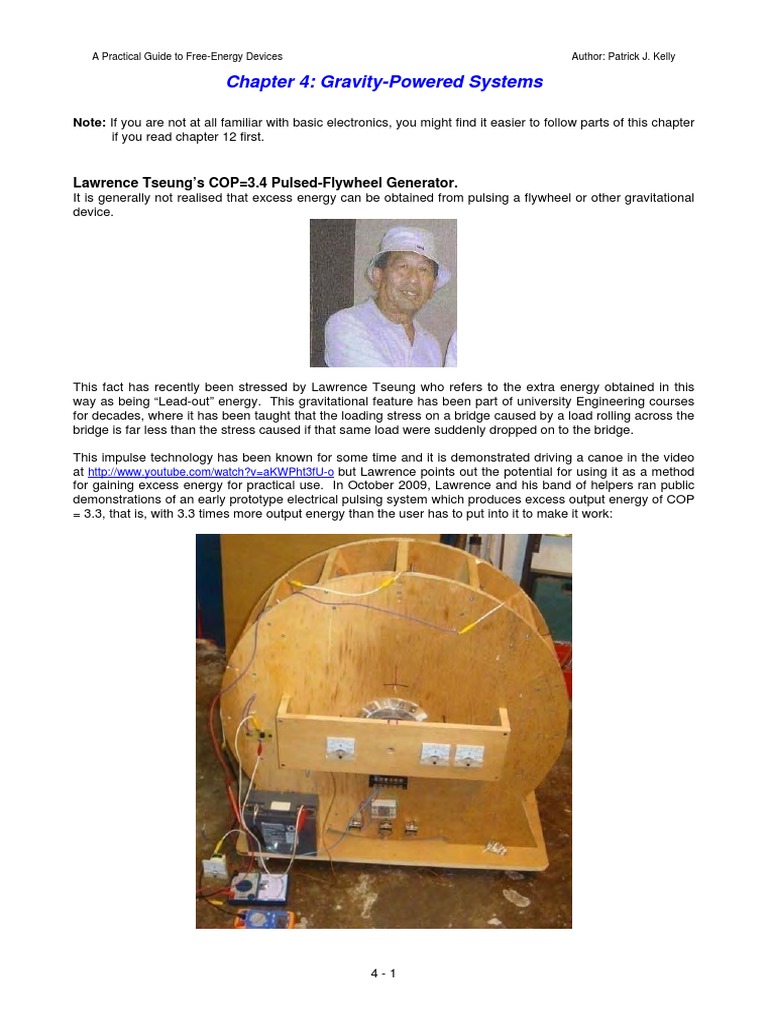 A Practical Guide to Free-Energy Devices

Author: Patrick J. Kelly

Chapter 4: Gravity-Powered Systems

Note: If you are not at all familiar with basic electronics, you might find it easier to follow parts of this chapter if you read chapter 12 first.

Lawrence Tseung's COP=3.4 Pulsed-Flywheel Generator.
It is generally not realised that excess energy can be obtained from pulsing a flywheel or other gravitational device.

This fact has recently been stressed by Lawrence Tseung who refers to the extra energy obtained in this way as being "Lead-out" energy. This gravitational feature has been part of university Engineering courses for decades, where it has been taught that the loading stress on a bridge caused by a load rolling across the bridge is far less than the stress caused if that same load were suddenly dropped on to the bridge.

This impulse technology has been known for some time and it is demonstrated driving a canoe in the video at http://www.youtube.com/watch?v=aKWPht3fU-o but Lawrence points out the potential for using it as a method for gaining excess energy for practical use. In October 2009, Lawrence and his band of helpers ran public demonstrations of an early prototype electrical pulsing system which produces excess output energy of COP = 3.3, that is, with 3.3 times more output energy than the user has to put into it to make it work:

4 - 1